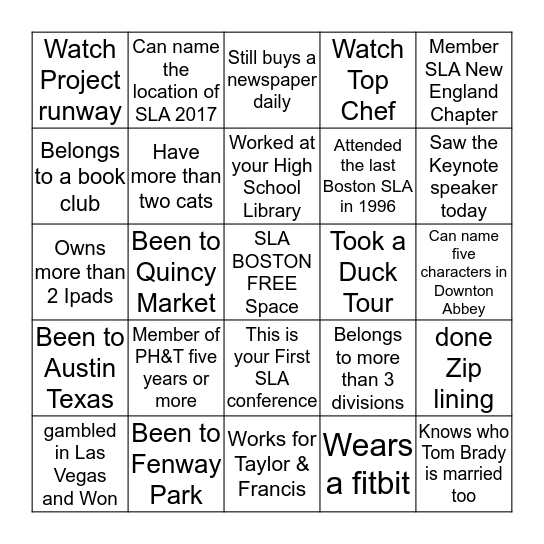 | | | | | |
|---|---|---|---|---|
| Watch Project runway | Can name the location of SLA 2017 | Still buys a newspaper daily | Watch Top Chef | Member SLA New England Chapter |
| Belongs to a book club | Have more than two cats | Worked at your High School Library | Attended the last Boston SLA in 1996 | Saw the Keynote speaker today |
| Owns more than 2 Ipads | Been to Quincy Market | SLA BOSTON FREE Space | Took a Duck Tour | Can name five characters in Downton Abbey |
| Been to Austin Texas | Member of PH&T five years or more | This is your First SLA conference | Belongs to more than 3 divisions | done Zip lining |
| gambled in Las Vegas and Won | Been to Fenway Park | Works for Taylor & Francis | Wears a fitbit | Knows who Tom Brady is married too |